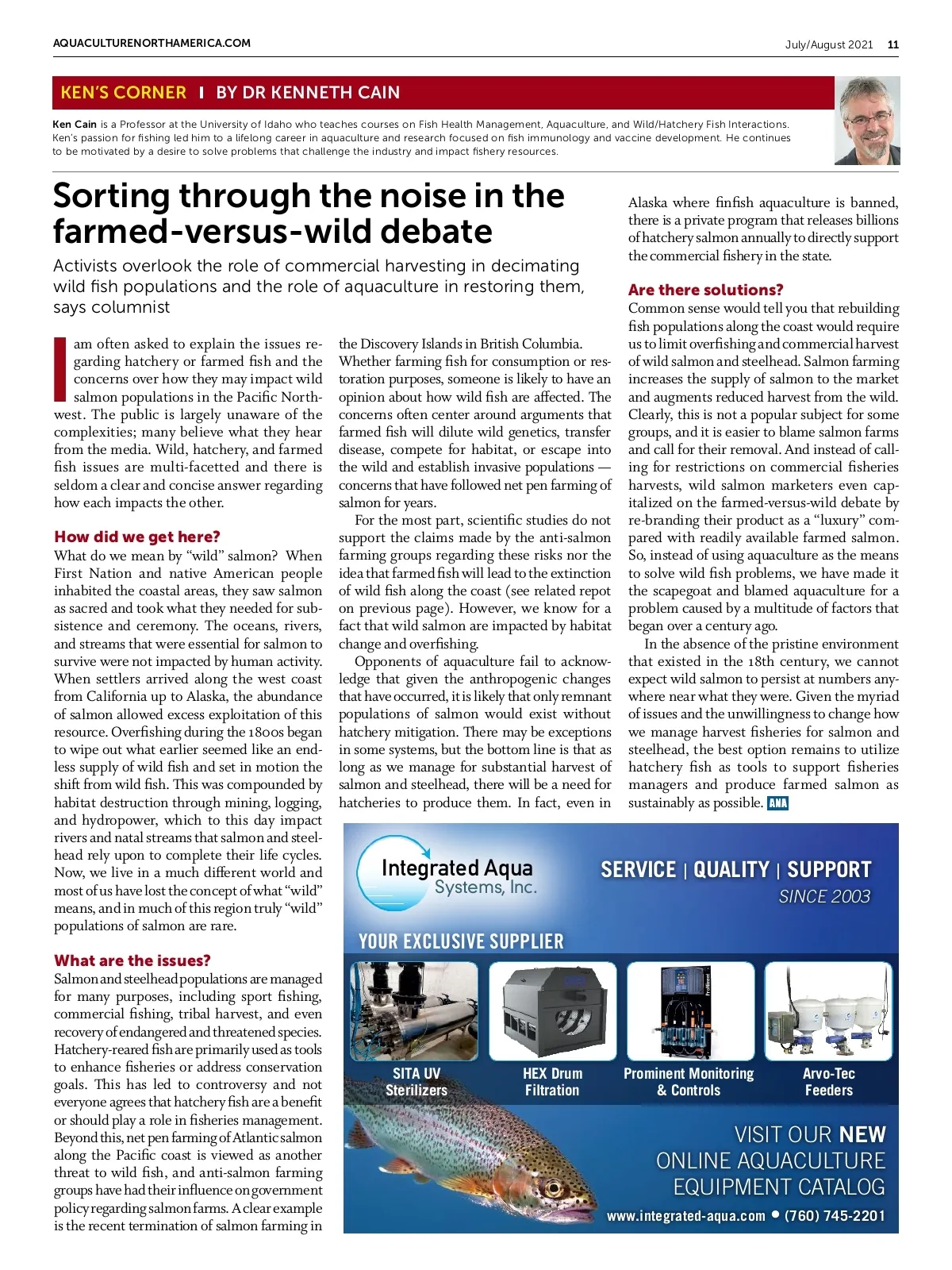 AQUACULTURENORTHAMERICA.COM

July/August 2021 11

KEN'S CORNER | BY DR KENNETH CAIN

Ken Cain is a Professor at the University of Idaho who teaches courses on Fish Health Management, Aquaculture, and Wild/Hatchery Fish Interactions. Ken's passion for fishing led him to a lifelong career in aquaculture and research focused on fish immunology and vaccine development. He continues to be motivated by a desire to solve problems that challenge the industry and impact fishery resources.

Sorting through the noise in the farmed-versus-wild debate

Activists overlook the role of commercial harvesting in decimating wild fish populations and the role of aquaculture in restoring them, says columnist

I am often asked to explain the issues regarding hatchery or farmed fish and the concerns over how they may impact wild salmon populations in the Pacific Northwest. The public is largely unaware of the complexities; many believe what they hear from the media. Wild, hatchery, and farmed fish issues are multi-facetted and there is seldom a clear and concise answer regarding how each impacts the other.

How did we get here?
What do we mean by "wild" salmon? When First Nation and native American people inhabited the coastal areas, they saw salmon as sacred and took what they needed for subsistence and ceremony. The oceans, rivers, and streams that were essential for salmon to survive were not impacted by human activity. When settlers arrived along the west coast from California up to Alaska, the abundance of salmon allowed excess exploitation of this resource. Overfishing during the 1800s began to wipe out what earlier seemed like an endless supply of wild fish and set in motion the shift from wild fish. This was compounded by habitat destruction through mining, logging, and hydropower, which to this day impact rivers and natal streams that salmon and steelhead rely upon to complete their life cycles. Now, we live in a much different world and most of us have lost the concept of what "wild" means, and in much of this region truly "wild" populations of salmon are rare.

What are the issues?
Salmon and steelhead populations are managed for many purposes, including sport fishing, commercial fishing, tribal harvest, and even recovery of endangered and threatened species. Hatchery-reared fish are primarily used as tools to enhance fisheries or address conservation goals. This has led to controversy and not everyone agrees that hatchery fish are a benefit or should play a role in fisheries management. Beyond this, net pen farming of Atlantic salmon along the Pacific coast is viewed as another threat to wild fish, and anti-salmon farming groups have had their influence on government policy regarding salmon farms. A clear example is the recent termination of salmon farming in the Discovery Islands in British Columbia. Whether farming fish for consumption or restoration purposes, someone is likely to have an opinion about how wild fish are affected. The concerns often center around arguments that farmed fish will dilute wild genetics, transfer disease, compete for habitat, or escape into the wild and establish invasive populations — concerns that have followed net pen farming of salmon for years.

For the most part, scientific studies do not support the claims made by the anti-salmon farming groups regarding these risks nor the idea that farmed fish will lead to the extinction of wild fish along the coast (see related repot on previous page). However, we know for a fact that wild salmon are impacted by habitat change and overfishing.

Opponents of aquaculture fail to acknowledge that given the anthropogenic changes that have occurred, it is likely that only remnant populations of salmon would exist without hatchery mitigation. There may be exceptions in some systems, but the bottom line is that as long as we manage for substantial harvest of salmon and steelhead, there will be a need for hatcheries to produce them. In fact, even in Alaska where finfish aquaculture is banned, there is a private program that releases billions of hatchery salmon annually to directly support the commercial fishery in the state.

Are there solutions?
Common sense would tell you that rebuilding fish populations along the coast would require us to limit overfishing and commercial harvest of wild salmon and steelhead. Salmon farming increases the supply of salmon to the market and augments reduced harvest from the wild. Clearly, this is not a popular subject for some groups, and it is easier to blame salmon farms and call for their removal. And instead of calling for restrictions on commercial fisheries harvests, wild salmon marketers even capitalized on the farmed-versus-wild debate by re-branding their product as a "luxury" compared with readily available farmed salmon. So, instead of using aquaculture as the means to solve wild fish problems, we have made it the scapegoat and blamed aquaculture for a problem caused by a multitude of factors that began over a century ago.

In the absence of the pristine environment that existed in the 18th century, we cannot expect wild salmon to persist at numbers anywhere near what they were. Given the myriad of issues and the unwillingness to change how we manage harvest fisheries for salmon and steelhead, the best option remains to utilize hatchery fish as tools to support fisheries managers and produce farmed salmon as sustainably as possible. ANA

Integrated Aqua Systems, Inc.
SERVICE | QUALITY | SUPPORT
SINCE 2003
YOUR EXCLUSIVE SUPPLIER
SITA UV Sterilizers
HEX Drum Filtration
Prominent Monitoring & Controls
Arvo-Tec Feeders
VISIT OUR NEW ONLINE AQUACULTURE EQUIPMENT CATALOG
www.integrated-aqua.com • (760) 745-2201